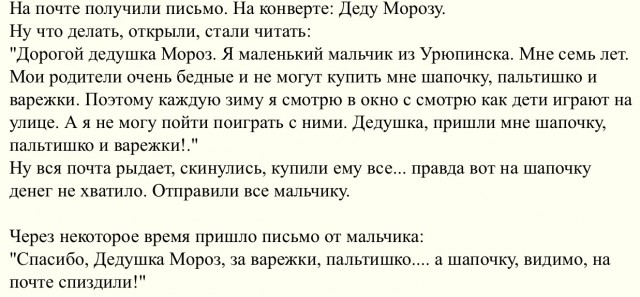 На почте получили письмо. На конверте: Деду Морозу.
Ну что делать, открыли, стали читать:
"Дорогой дедушка Мороз. Я маленький мальчик из Урюпинска. Мне семь лет. Мои родители очень бедные и не могут купить мне шапочку, пальтишко и варежки. Поэтому каждую зиму я смотрю в окно с смотрю как дети играют на улице. А я не могу пойти поиграть с ними. Дедушка, пришли мне шапочку, пальтишко и варежки!."
Ну вся почта рыдает, скинулись, купили ему все... правда вот на шапочку денег не хватило. Отправили все мальчику.

Через некоторое время пришло письмо от мальчика:
"Спасибо, Дедушка Мороз, за варежки, пальтишко.... а шапочку, видимо, на почте спиздили!"